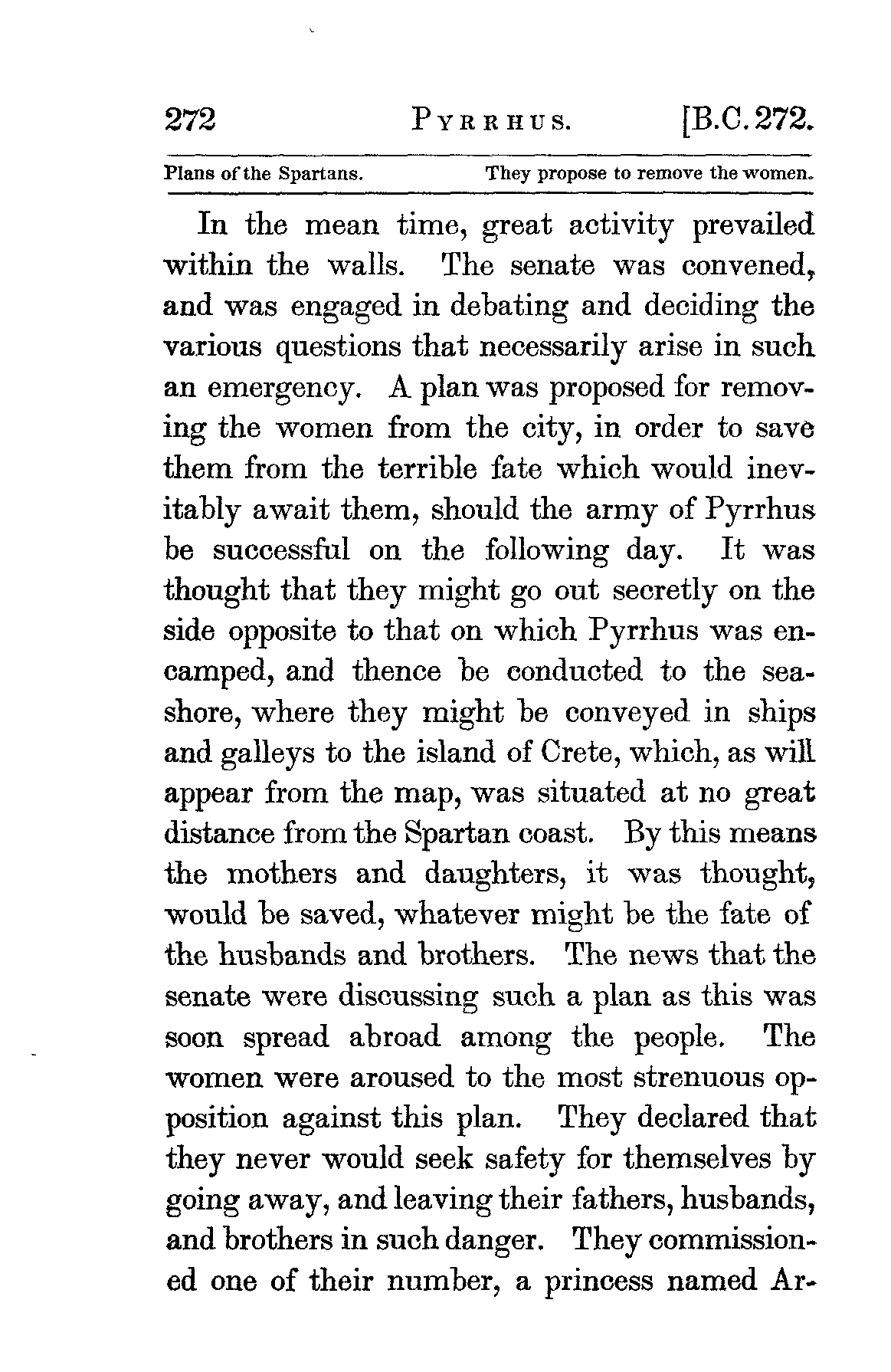 272 PYRRHUS. [B.C. 272.

Plans of the Spartans. They propose to remove the women.

In the mean time, great activity prevailed within the walls. The senate was convened, and was engaged in debating and deciding the various questions that necessarily arise in such an emergency. A plan was proposed for removing the women from the city, in order to save them from the terrible fate which would inevitably await them, should the army of Pyrrhus be successful on the following day. It was thought that they might go out secretly on the side opposite to that on which Pyrrhus was encamped, and thence be conducted to the seashore, where they might be conveyed in ships and galleys to the island of Crete, which, as will appear from the map, was situated at no great distance from the Spartan coast. By this means the mothers and daughters, it was thought, would be saved, whatever might be the fate of the husbands and brothers. The news that the senate were discussing such a plan as this was soon spread abroad among the people. The women were aroused to the most strenuous opposition against this plan. They declared that they never would seek safety for themselves by going away, and leaving their fathers, husbands, and brothers in such danger. They commissioned one of their number, a princess named Ar-